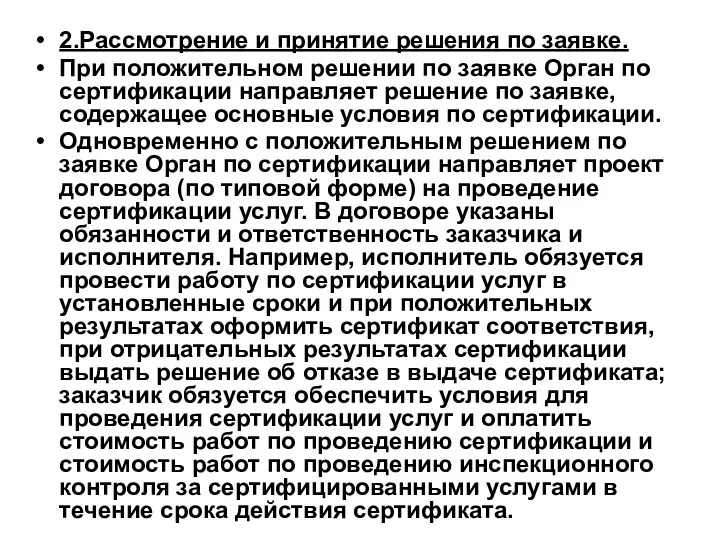 • 2.Рассмотрение и принятие решения по заявке.
• При положительном решении по заявке Орган по сертификации направляет решение по заявке, содержащее основные условия по сертификации.
• Одновременно с положительным решением по заявке Орган по сертификации направляет проект договора (по типовой форме) на проведение сертификации услуг. В договоре указаны обязанности и ответственность заказчика и исполнителя. Например, исполнитель обязуется провести работу по сертификации услуг в установленные сроки и при положительных результатах оформить сертификат соответствия, при отрицательных результатах сертификации выдать решение об отказе в выдаче сертификата; заказчик обязуется обеспечить условия для проведения сертификации услуг и оплатить стоимость работ по проведению сертификации и стоимость работ по проведению инспекционного контроля за сертифицированными услугами в течение срока действия сертификата.